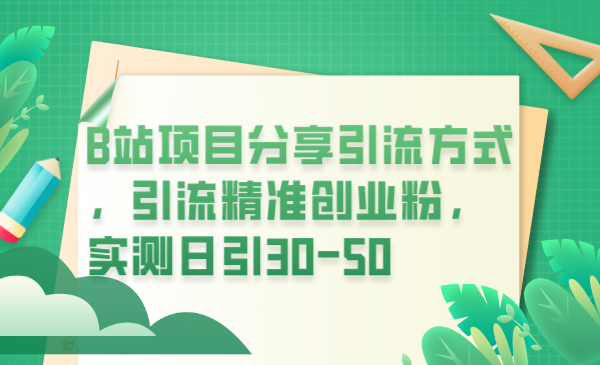 B站项目分享引流方式，引流精准创业粉，实测日引30-50